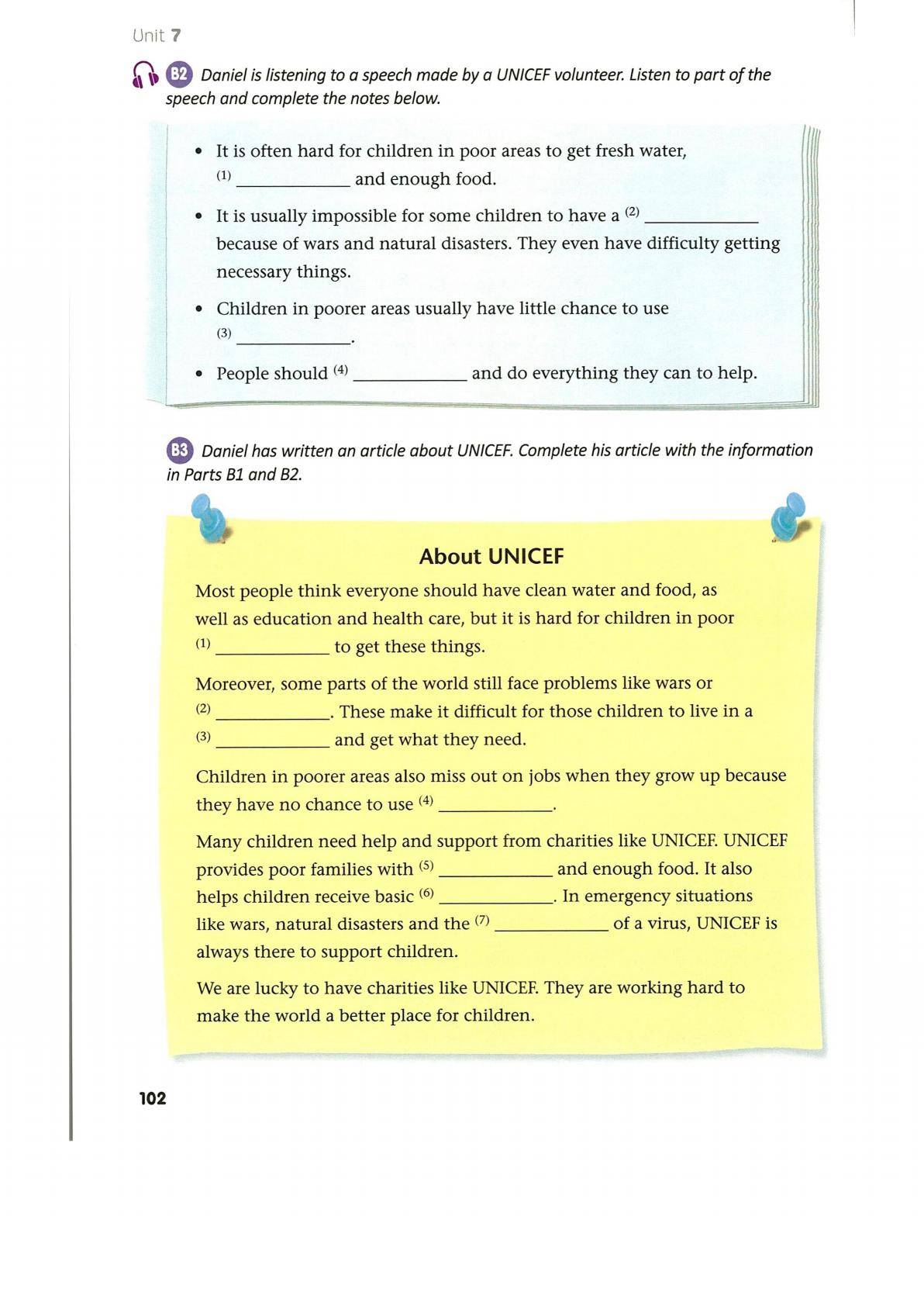 Unit 7

B2 Daniel is listening to a speech made by a UNICEF volunteer. Listen to part of the speech and complete the notes below.

• It is often hard for children in poor areas to get fresh water, (1) ____________ and enough food.

• It is usually impossible for some children to have a (2) ____________ because of wars and natural disasters. They even have difficulty getting necessary things.

• Children in poorer areas usually have little chance to use (3) ____________.

• People should (4) ____________ and do everything they can to help.

B3 Daniel has written an article about UNICEF. Complete his article with the information in Parts B1 and B2.

About UNICEF

Most people think everyone should have clean water and food, as well as education and health care, but it is hard for children in poor (1) ____________ to get these things.

Moreover, some parts of the world still face problems like wars or (2) ____________. These make it difficult for those children to live in a (3) ____________ and get what they need.

Children in poorer areas also miss out on jobs when they grow up because they have no chance to use (4) ____________.

Many children need help and support from charities like UNICEF. UNICEF provides poor families with (5) ____________ and enough food. It also helps children receive basic (6) ____________. In emergency situations like wars, natural disasters and the (7) ____________ of a virus, UNICEF is always there to support children.

We are lucky to have charities like UNICEF. They are working hard to make the world a better place for children.

102